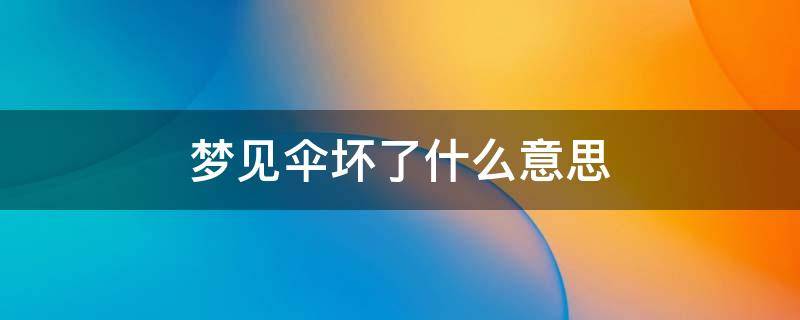 梦见伞坏了什么意思